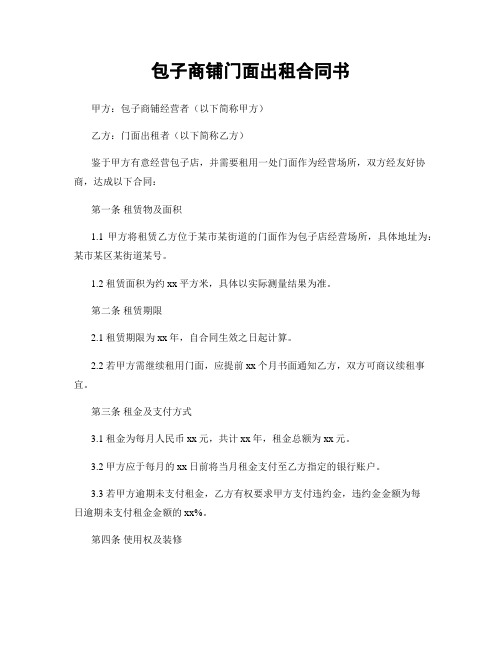 包子商铺门面出租合同书

甲方：包子商铺经营者（以下简称甲方）

乙方：门面出租者（以下简称乙方）

鉴于甲方有意经营包子店，并需要租用一处门面作为经营场所，双方经友好协商，达成以下合同：

第一条 租赁物及面积

1.1 甲方将租赁乙方位于某市某街道的门面作为包子店经营场所，具体地址为：某市某区某街道某号。

1.2 租赁面积为约 xx 平方米，具体以实际测量结果为准。

第二条 租赁期限

2.1 租赁期限为 xx 年，自合同生效之日起计算。

2.2 若甲方需继续租用门面，应提前 xx 个月书面通知乙方，双方可商议续租事宜。

第三条 租金及支付方式

3.1 租金为每月人民币 xx 元，共计 xx 年，租金总额为 xx 元。

3.2 甲方应于每月的 xx 日前将当月租金支付至乙方指定的银行账户。

3.3 若甲方逾期未支付租金，乙方有权要求甲方支付违约金，违约金金额为每日逾期未支付租金金额的 xx%。

第四条 使用权及装修